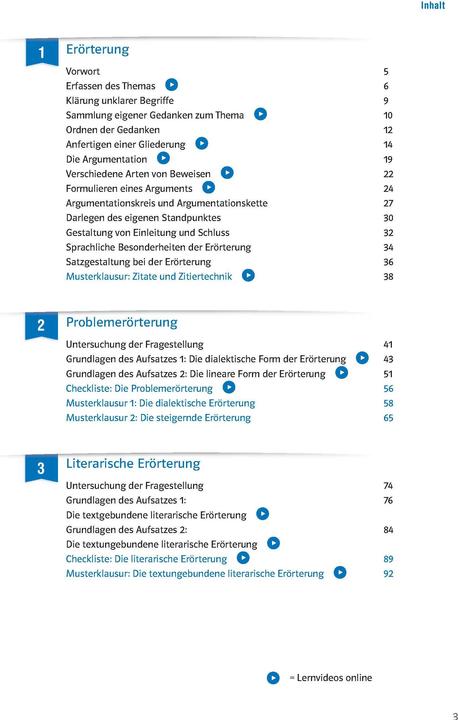 Inhalt

1 Erörterung

Vorwort 5
Erfassen des Themas 6
Klärung unklarer Begriffe 9
Sammlung eigener Gedanken zum Thema 10
Ordnen der Gedanken 12
Anfertigen einer Gliederung 14
Die Argumentation 19
Verschiedene Arten von Beweisen 22
Formulieren eines Arguments 24
Argumentationskreis und Argumentationskette 27
Darlegen des eigenen Standpunktes 30
Gestaltung von Einleitung und Schluss 32
Sprachliche Besonderheiten der Erörterung 34
Satzgestaltung bei der Erörterung 36
Musterklausur: Zitate und Zitiertechnik 38

2 Problemerörterung

Untersuchung der Fragestellung 41
Grundlagen des Aufsatzes 1: Die dialektische Form der Erörterung 43
Grundlagen des Aufsatzes 2: Die lineare Form der Erörterung 51
Checkliste: Die Problemerörterung 56
Musterklausur 1: Die dialektische Erörterung 58
Musterklausur 2: Die steigernde Erörterung 65

3 Literarische Erörterung

Untersuchung der Fragestellung 74
Grundlagen des Aufsatzes 1: 76
Die textgebundene literarische Erörterung
Grundlagen des Aufsatzes 2: 84
Die textungebundene literarische Erörterung
Checkliste: Die literarische Erörterung 89
Musterklausur: Die textungebundene literarische Erörterung 92

= Lernvideos online

3